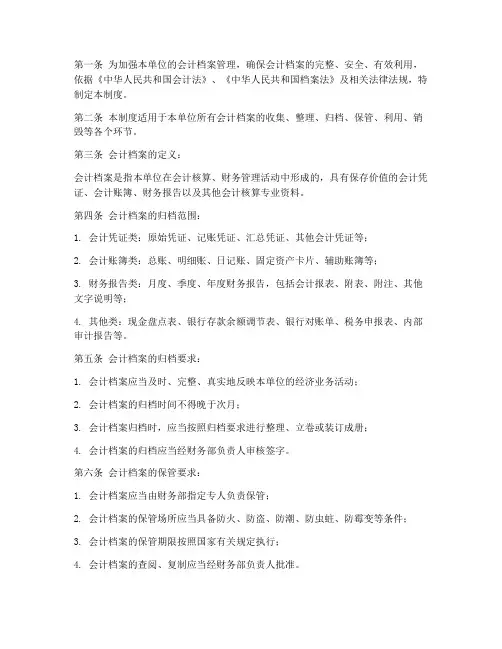 第一条 为加强本单位的会计档案管理，确保会计档案的完整、安全、有效利用，依据《中华人民共和国会计法》、《中华人民共和国档案法》及相关法律法规，特制定本制度。

第二条 本制度适用于本单位所有会计档案的收集、整理、归档、保管、利用、销毁等各个环节。

第三条 会计档案的定义：

会计档案是指本单位在会计核算、财务管理活动中形成的，具有保存价值的会计凭证、会计账簿、财务报告以及其他会计核算专业资料。

第四条 会计档案的归档范围：

1. 会计凭证类：原始凭证、记账凭证、汇总凭证、其他会计凭证等；

2. 会计账簿类：总账、明细账、日记账、固定资产卡片、辅助账簿等；

3. 财务报告类：月度、季度、年度财务报告，包括会计报表、附表、附注、其他文字说明等；

4. 其他类：现金盘点表、银行存款余额调节表、银行对账单、税务申报表、内部审计报告等。

第五条 会计档案的归档要求：

1. 会计档案应当及时、完整、真实地反映本单位的经济业务活动；

2. 会计档案的归档时间不得晚于次月；

3. 会计档案归档时，应当按照归档要求进行整理、立卷或装订成册；

4. 会计档案的归档应当经财务部负责人审核签字。

第六条 会计档案的保管要求：

1. 会计档案应当由财务部指定专人负责保管；

2. 会计档案的保管场所应当具备防火、防盗、防潮、防虫蛀、防霉变等条件；

3. 会计档案的保管期限按照国家有关规定执行；

4. 会计档案的查阅、复制应当经财务部负责人批准。